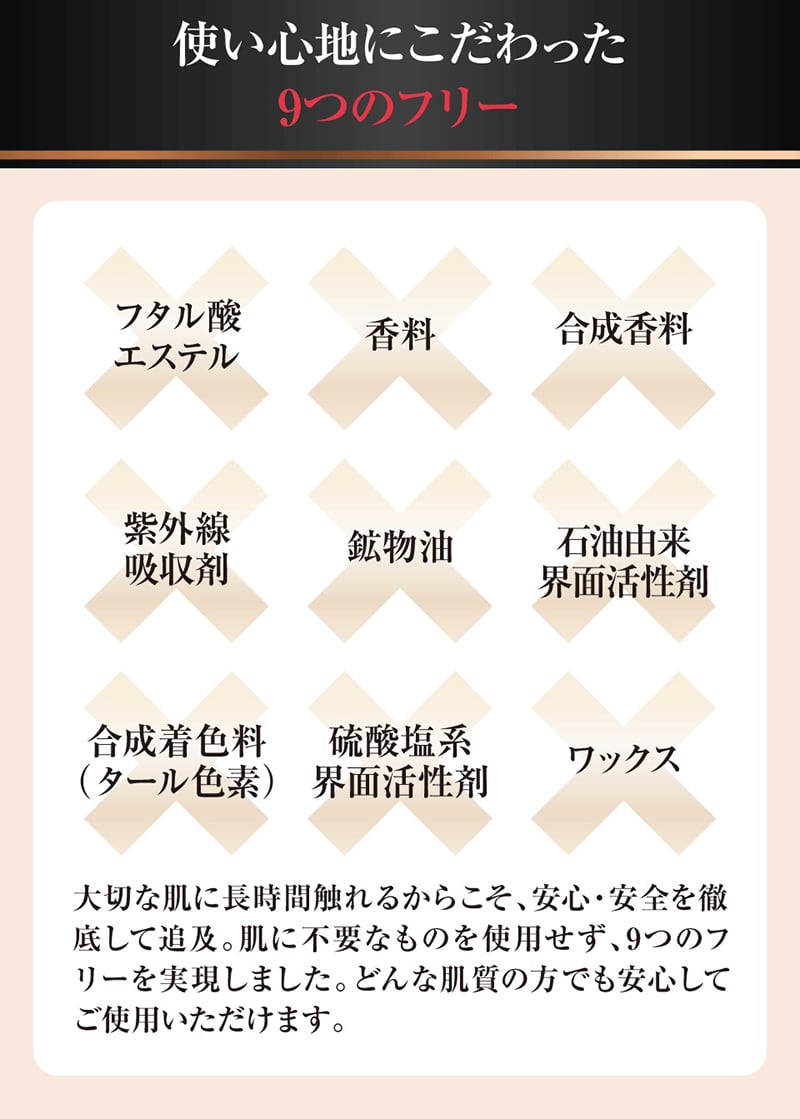 使い心地にこだわった
9つのフリー

フタル酸
エステル

香料

合成香料

紫外線
吸収剤

鉱物油

石油由来
界面活性剤

合成着色料
(タール色素)

硫酸塩系
界面活性剤

ワックス

大切な肌に長時間触れるからこそ、安心・安全を徹底して追及。肌に不要なものを使用せず、9つのフリーを実現しました。どんな肌質の方でも安心してご使用いただけます。